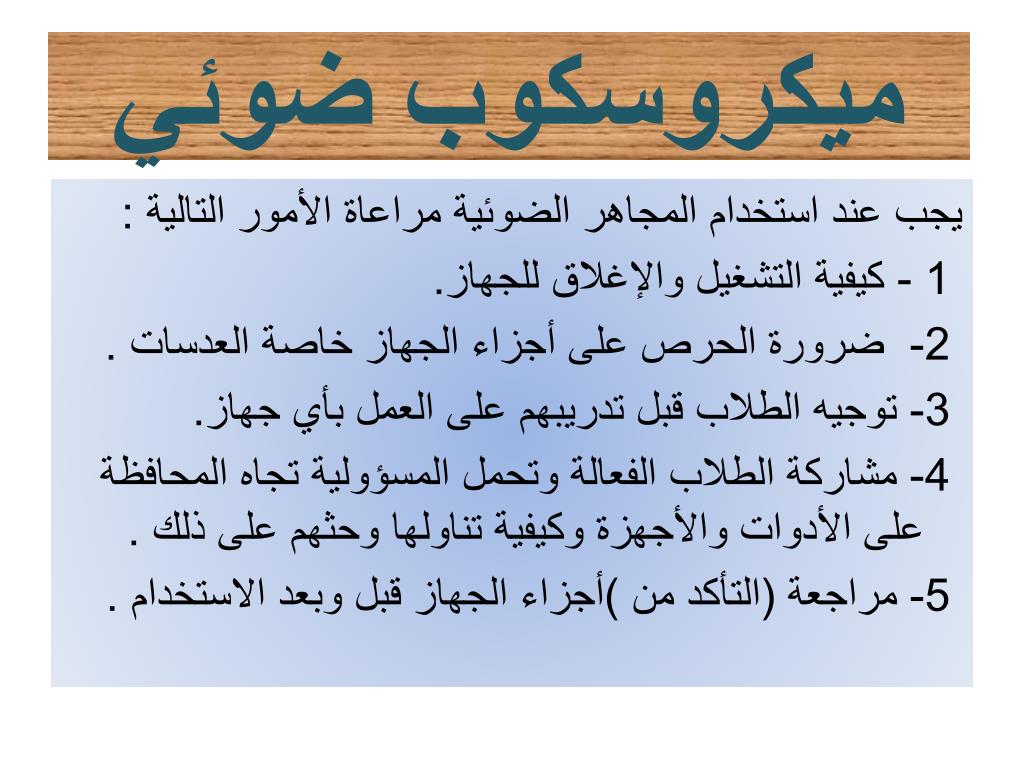 ميكروسكوب ضوئي

يجب عند استخدام المجاهر الضوئية مراعاة الأمور التالية :

1 - كيفية التشغيل والإغلاق للجهاز.

2- ضرورة الحرص على أجزاء الجهاز خاصة العدسات .

3- توجيه الطلاب قبل تدريبهم على العمل بأي جهاز.

4- مشاركة الطلاب الفعالة وتحمل المسؤولية تجاه المحافظة على الأدوات والأجهزة وكيفية تناولها وحثهم على ذلك .

5- مراجعة (التأكد من )أجزاء الجهاز قبل وبعد الاستخدام .